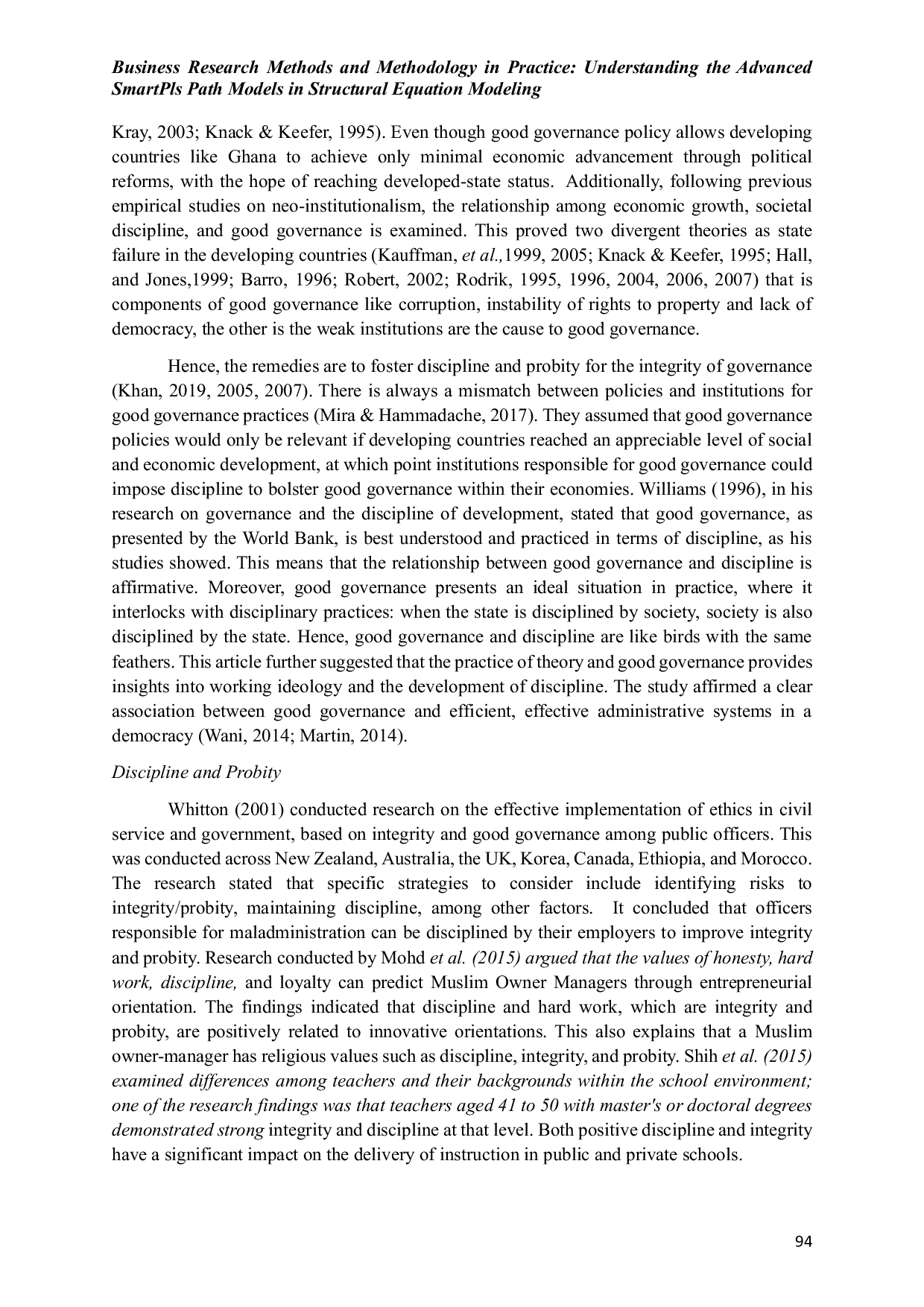 Business Research Methods and Methodology in Practice: Understanding the Advanced SmartPls Path Models in Structural Equation Modeling

Kray, 2003; Knack & Keefer, 1995). Even though good governance policy allows developing countries like Ghana to achieve only minimal economic advancement through political reforms, with the hope of reaching developed-state status. Additionally, following previous empirical studies on neo-institutionalism, the relationship among economic growth, societal discipline, and good governance is examined. This proved two divergent theories as state failure in the developing countries (Kauffman, et al.,1999, 2005; Knack & Keefer, 1995; Hall, and Jones,1999; Barro, 1996; Robert, 2002; Rodrik, 1995, 1996, 2004, 2006, 2007) that is components of good governance like corruption, instability of rights to property and lack of democracy, the other is the weak institutions are the cause to good governance.

Hence, the remedies are to foster discipline and probity for the integrity of governance (Khan, 2019, 2005, 2007). There is always a mismatch between policies and institutions for good governance practices (Mira & Hammadache, 2017). They assumed that good governance policies would only be relevant if developing countries reached an appreciable level of social and economic development, at which point institutions responsible for good governance could impose discipline to bolster good governance within their economies. Williams (1996), in his research on governance and the discipline of development, stated that good governance, as presented by the World Bank, is best understood and practiced in terms of discipline, as his studies showed. This means that the relationship between good governance and discipline is affirmative. Moreover, good governance presents an ideal situation in practice, where it interlocks with disciplinary practices: when the state is disciplined by society, society is also disciplined by the state. Hence, good governance and discipline are like birds with the same feathers. This article further suggested that the practice of theory and good governance provides insights into working ideology and the development of discipline. The study affirmed a clear association between good governance and efficient, effective administrative systems in a democracy (Wani, 2014; Martin, 2014).

Discipline and Probity

Whitton (2001) conducted research on the effective implementation of ethics in civil service and government, based on integrity and good governance among public officers. This was conducted across New Zealand, Australia, the UK, Korea, Canada, Ethiopia, and Morocco. The research stated that specific strategies to consider include identifying risks to integrity/probity, maintaining discipline, among other factors. It concluded that officers responsible for maladministration can be disciplined by their employers to improve integrity and probity. Research conducted by Mohd et al. (2015) argued that the values of honesty, hard work, discipline, and loyalty can predict Muslim Owner Managers through entrepreneurial orientation. The findings indicated that discipline and hard work, which are integrity and probity, are positively related to innovative orientations. This also explains that a Muslim owner-manager has religious values such as discipline, integrity, and probity. Shih et al. (2015) examined differences among teachers and their backgrounds within the school environment; one of the research findings was that teachers aged 41 to 50 with master's or doctoral degrees demonstrated strong integrity and discipline at that level. Both positive discipline and integrity have a significant impact on the delivery of instruction in public and private schools.

94